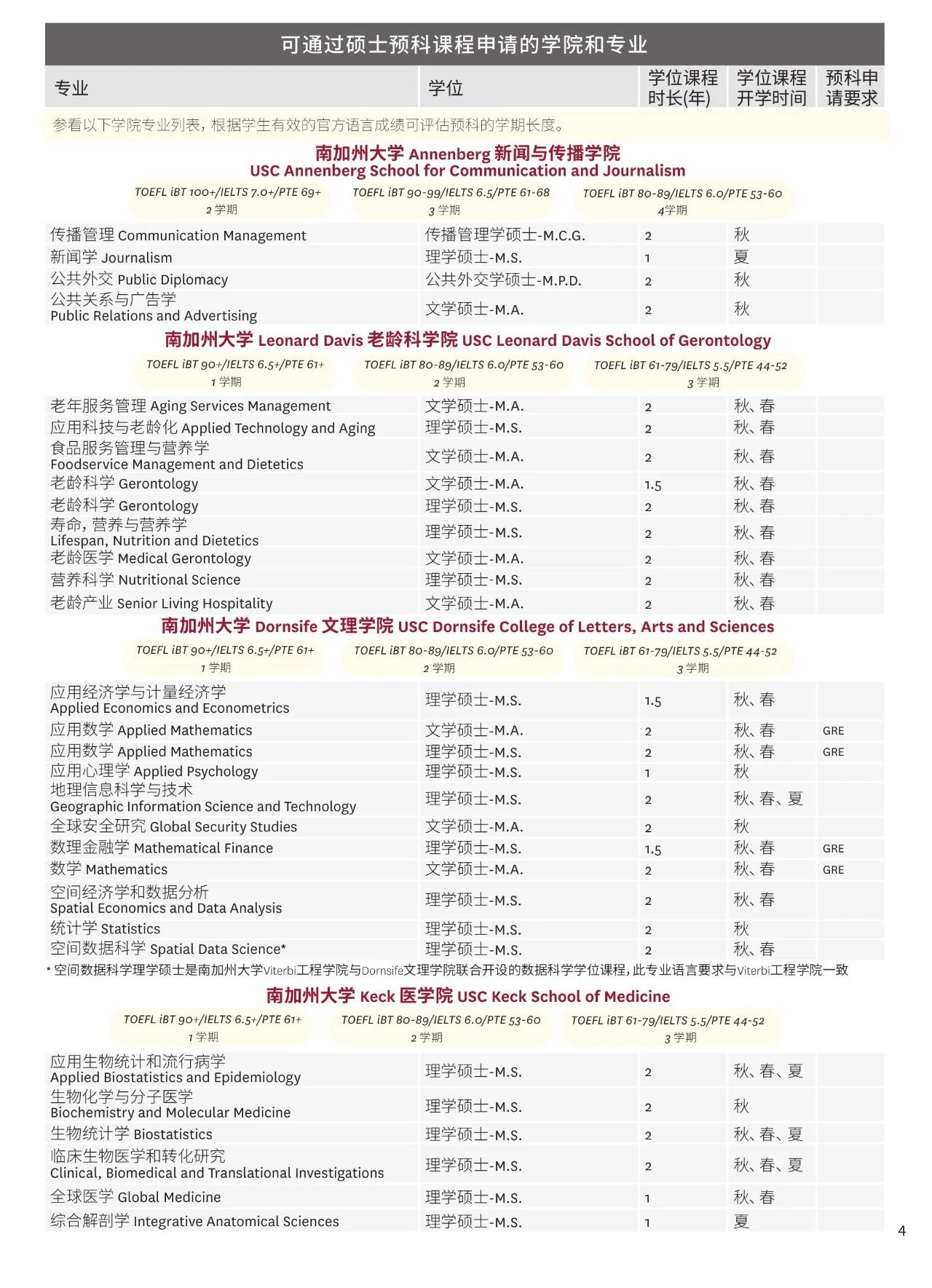 可通过硕士预科课程申请的学院和专业

| 专业 | 学位 | 学位课程时长(年) | 学位课程开学时间 | 预科申请要求 |
|---|---|---|---|---|

参看以下学院专业列表，根据学生有效的官方语言成绩可评估预科的学期长度。

南加州大学 Annenberg 新闻与传播学院
USC Annenberg School for Communication and Journalism

TOEFL iBT 100+/IELTS 7.0+/PTE 69+ 2 学期
TOEFL iBT 90-99/IELTS 6.5/PTE 61-68 3 学期
TOEFL iBT 80-89/IELTS 6.0/PTE 53-60 4学期

| | | | | |
|---|---|---|---|---|
| 传播管理 Communication Management | 传播管理学硕士-M.C.G. | 2 | 秋 | |
| 新闻学 Journalism | 理学硕士-M.S. | 1 | 夏 | |
| 公共外交 Public Diplomacy | 公共外交学硕士-M.P.D. | 2 | 秋 | |
| 公共关系与广告学 Public Relations and Advertising | 文学硕士-M.A. | 2 | 秋 | |

南加州大学 Leonard Davis 老龄科学院 USC Leonard Davis School of Gerontology

TOEFL iBT 90+/IELTS 6.5+/PTE 61+ 1 学期
TOEFL iBT 80-89/IELTS 6.0/PTE 53-60 2 学期
TOEFL iBT 61-79/IELTS 5.5/PTE 44-52 3 学期

| | | | | |
|---|---|---|---|---|
| 老年服务管理 Aging Services Management | 文学硕士-M.A. | 2 | 秋、春 | |
| 应用科技与老龄化 Applied Technology and Aging | 理学硕士-M.S. | 2 | 秋、春 | |
| 食品服务管理与营养学 Foodservice Management and Dietetics | 文学硕士-M.A. | 2 | 秋、春 | |
| 老龄科学 Gerontology | 文学硕士-M.A. | 1.5 | 秋、春 | |
| 老龄科学 Gerontology | 理学硕士-M.S. | 2 | 秋、春 | |
| 寿命，营养与营养学 Lifespan, Nutrition and Dietetics | 理学硕士-M.S. | 2 | 秋、春 | |
| 老龄医学 Medical Gerontology | 文学硕士-M.A. | 2 | 秋、春 | |
| 营养科学 Nutritional Science | 理学硕士-M.S. | 2 | 秋、春 | |
| 老龄产业 Senior Living Hospitality | 文学硕士-M.A. | 2 | 秋、春 | |

南加州大学 Dornsife 文理学院 USC Dornsife College of Letters, Arts and Sciences

TOEFL iBT 90+/IELTS 6.5+/PTE 61+ 1 学期
TOEFL iBT 80-89/IELTS 6.0/PTE 53-60 2 学期
TOEFL iBT 61-79/IELTS 5.5/PTE 44-52 3 学期

| | | | | |
|---|---|---|---|---|
| 应用经济学与计量经济学 Applied Economics and Econometrics | 理学硕士-M.S. | 1.5 | 秋、春 | |
| 应用数学 Applied Mathematics | 文学硕士-M.A. | 2 | 秋、春 | GRE |
| 应用数学 Applied Mathematics | 理学硕士-M.S. | 2 | 秋、春 | GRE |
| 应用心理学 Applied Psychology | 理学硕士-M.S. | 1 | 秋 | |
| 地理信息科学与技术 Geographic Information Science and Technology | 理学硕士-M.S. | 2 | 秋、春、夏 | |
| 全球安全研究 Global Security Studies | 文学硕士-M.A. | 2 | 秋 | |
| 数理金融学 Mathematical Finance | 理学硕士-M.S. | 1.5 | 秋、春 | GRE |
| 数学 Mathematics | 文学硕士-M.A. | 2 | 秋、春 | GRE |
| 空间经济学和数据分析 Spatial Economics and Data Analysis | 理学硕士-M.S. | 2 | 秋、春 | |
| 统计学 Statistics | 理学硕士-M.S. | 2 | 秋 | |
| 空间数据科学 Spatial Data Science* | 理学硕士-M.S. | 2 | 秋、春 | |

* 空间数据科学理学硕士是南加州大学Viterbi工程学院与Dornsife文理学院联合开设的数据科学学位课程，此专业语言要求与Viterbi工程学院一致

南加州大学 Keck 医学院 USC Keck School of Medicine

TOEFL iBT 90+/IELTS 6.5+/PTE 61+ 1 学期
TOEFL iBT 80-89/IELTS 6.0/PTE 53-60 2 学期
TOEFL iBT 61-79/IELTS 5.5/PTE 44-52 3 学期

| | | | | |
|---|---|---|---|---|
| 应用生物统计和流行病学 Applied Biostatistics and Epidemiology | 理学硕士-M.S. | 2 | 秋、春、夏 | |
| 生物化学与分子医学 Biochemistry and Molecular Medicine | 理学硕士-M.S. | 2 | 秋 | |
| 生物统计学 Biostatistics | 理学硕士-M.S. | 2 | 秋、春、夏 | |
| 临床生物医学和转化研究 Clinical, Biomedical and Translational Investigations | 理学硕士-M.S. | 2 | 秋、春、夏 | |
| 全球医学 Global Medicine | 理学硕士-M.S. | 1 | 秋、春 | |
| 综合解剖学 Integrative Anatomical Sciences | 理学硕士-M.S. | 1 | 夏 | |

4